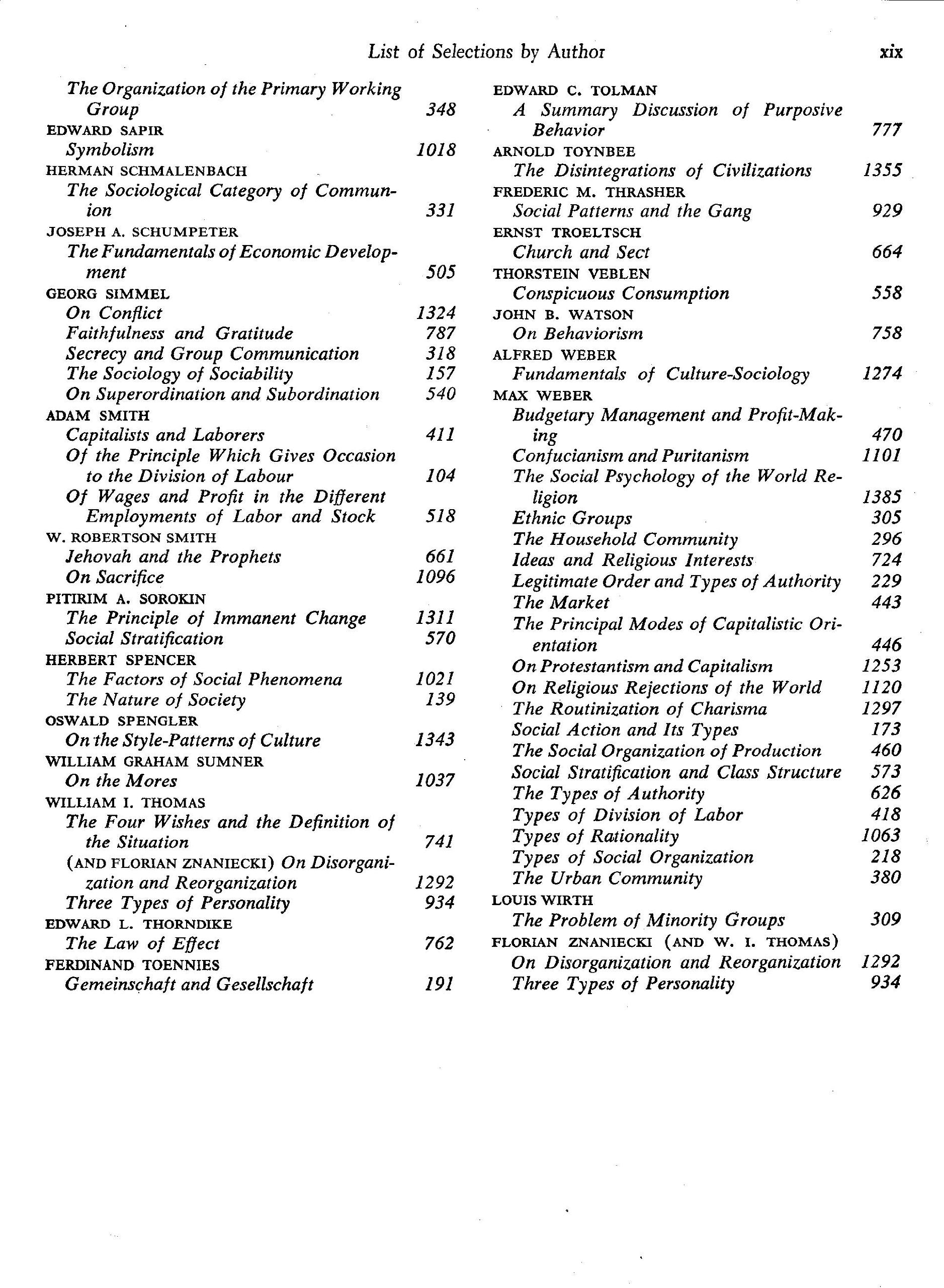 List of Selections by Author xix

The Organization of the Primary Working Group 348
EDWARD SAPIR
Symbolism 1018
HERMAN SCHMALENBACH
The Sociological Category of Communion 331
JOSEPH A. SCHUMPETER
The Fundamentals of Economic Development 505
GEORG SIMMEL
On Conflict 1324
Faithfulness and Gratitude 787
Secrecy and Group Communication 318
The Sociology of Sociability 157
On Superordination and Subordination 540
ADAM SMITH
Capitalists and Laborers 411
Of the Principle Which Gives Occasion to the Division of Labour 104
Of Wages and Profit in the Different Employments of Labor and Stock 518
W. ROBERTSON SMITH
Jehovah and the Prophets 661
On Sacrifice 1096
PITIRIM A. SOROKIN
The Principle of Immanent Change 1311
Social Stratification 570
HERBERT SPENCER
The Factors of Social Phenomena 1021
The Nature of Society 139
OSWALD SPENGLER
On the Style-Patterns of Culture 1343
WILLIAM GRAHAM SUMNER
On the Mores 1037
WILLIAM I. THOMAS
The Four Wishes and the Definition of the Situation 741
(AND FLORIAN ZNANIECKI) On Disorganization and Reorganization 1292
Three Types of Personality 934
EDWARD L. THORNDIKE
The Law of Effect 762
FERDINAND TOENNIES
Gemeinschaft and Gesellschaft 191

EDWARD C. TOLMAN
A Summary Discussion of Purposive Behavior 777
ARNOLD TOYNBEE
The Disintegrations of Civilizations 1355
FREDERIC M. THRASHER
Social Patterns and the Gang 929
ERNST TROELTSCH
Church and Sect 664
THORSTEIN VEBLEN
Conspicuous Consumption 558
JOHN B. WATSON
On Behaviorism 758
ALFRED WEBER
Fundamentals of Culture-Sociology 1274
MAX WEBER
Budgetary Management and Profit-Making 470
Confucianism and Puritanism 1101
The Social Psychology of the World Religion 1385
Ethnic Groups 305
The Household Community 296
Ideas and Religious Interests 724
Legitimate Order and Types of Authority 229
The Market 443
The Principal Modes of Capitalistic Orientation 446
On Protestantism and Capitalism 1253
On Religious Rejections of the World 1120
The Routinization of Charisma 1297
Social Action and Its Types 173
The Social Organization of Production 460
Social Stratification and Class Structure 573
The Types of Authority 626
Types of Division of Labor 418
Types of Rationality 1063
Types of Social Organization 218
The Urban Community 380
LOUIS WIRTH
The Problem of Minority Groups 309
FLORIAN ZNANIECKI (AND W. I. THOMAS)
On Disorganization and Reorganization 1292
Three Types of Personality 934